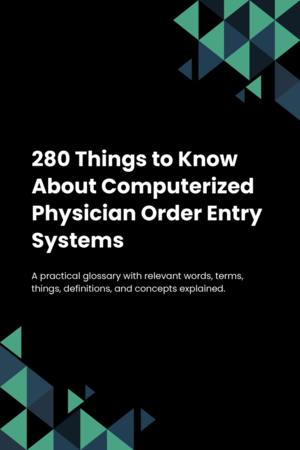 280 Things to Know About Computerized Physician Order Entry Systems

A practical glossary with relevant words, terms, things, definitions, and concepts explained.